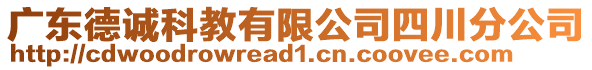 广东德诚科教有限公司四川分公司
http://cdwoodrowread1.cn.coovee.com